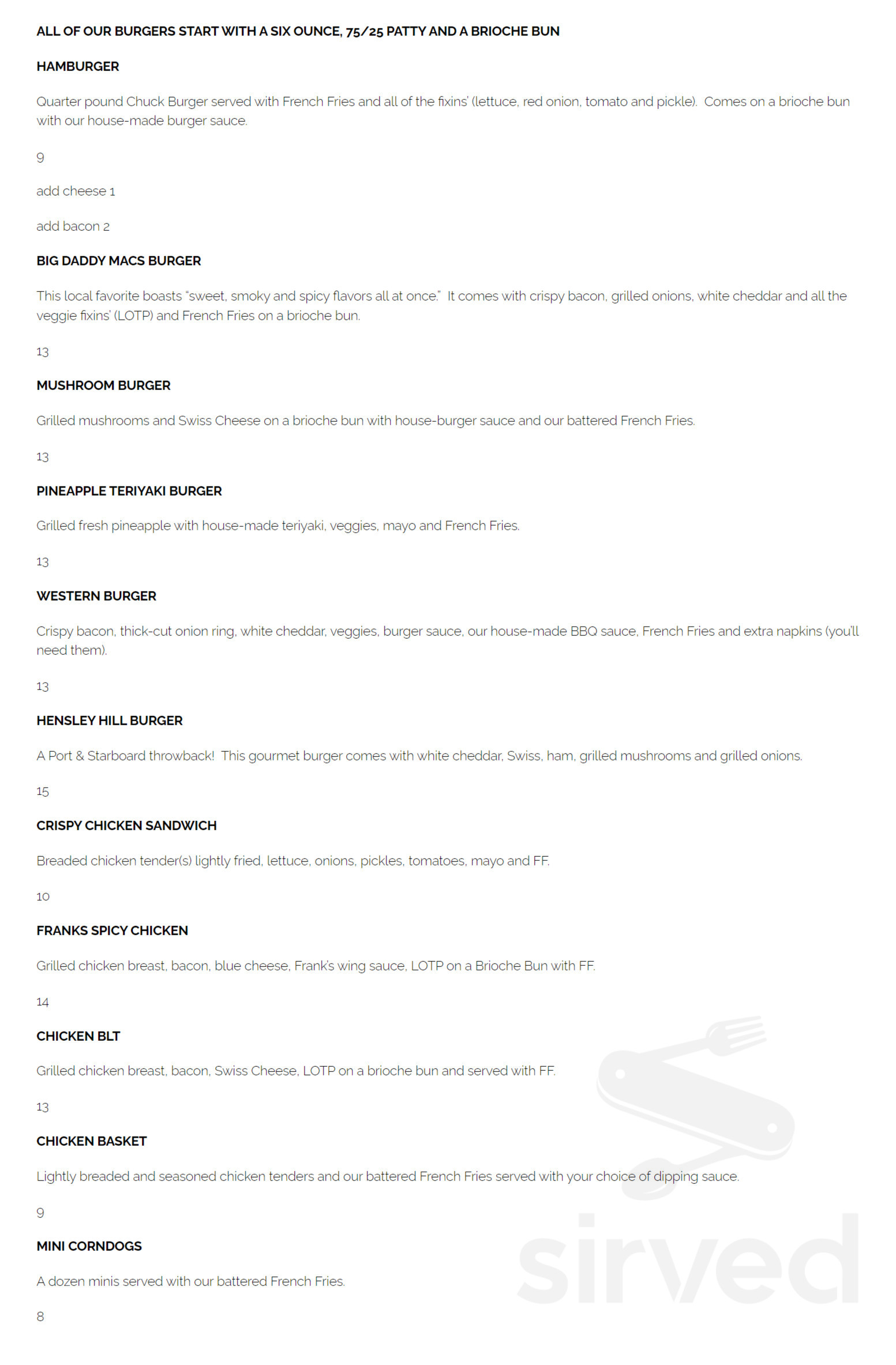 ALL OF OUR BURGERS START WITH A SIX OUNCE, 75/25 PATTY AND A BRIOCHE BUN

HAMBURGER

Quarter pound Chuck Burger served with French Fries and all of the fixins' (lettuce, red onion, tomato and pickle). Comes on a brioche bun with our house-made burger sauce.

9

add cheese 1

add bacon 2

BIG DADDY MACS BURGER

This local favorite boasts "sweet, smoky and spicy flavors all at once." It comes with crispy bacon, grilled onions, white cheddar and all the veggie fixins' (LOTP) and French Fries on a brioche bun.

13

MUSHROOM BURGER

Grilled mushrooms and Swiss Cheese on a brioche bun with house-burger sauce and our battered French Fries.

13

PINEAPPLE TERIYAKI BURGER

Grilled fresh pineapple with house-made teriyaki, veggies, mayo and French Fries.

13

WESTERN BURGER

Crispy bacon, thick-cut onion ring, white cheddar, veggies, burger sauce, our house-made BBQ sauce, French Fries and extra napkins (you'll need them).

13

HENSLEY HILL BURGER

A Port & Starboard throwback! This gourmet burger comes with white cheddar, Swiss, ham, grilled mushrooms and grilled onions.

15

CRISPY CHICKEN SANDWICH

Breaded chicken tender(s) lightly fried, lettuce, onions, pickles, tomatoes, mayo and FF.

10

FRANKS SPICY CHICKEN

Grilled chicken breast, bacon, blue cheese, Frank's wing sauce, LOTP on a Brioche Bun with FF.

14

CHICKEN BLT

Grilled chicken breast, bacon, Swiss Cheese, LOTP on a brioche bun and served with FF.

13

CHICKEN BASKET

Lightly breaded and seasoned chicken tenders and our battered French Fries served with your choice of dipping sauce.

9

MINI CORNDOGS

A dozen minis served with our battered French Fries.

8

sirved